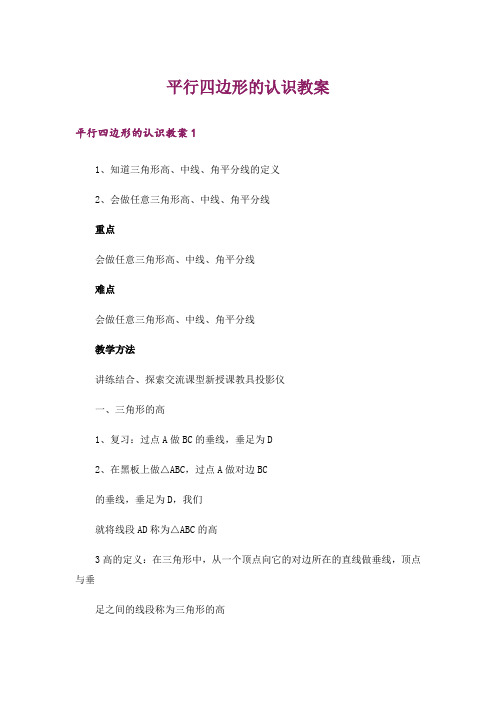 平行四边形的认识教案

平行四边形的认识教案 1

1、知道三角形高、中线、角平分线的定义

2、会做任意三角形高、中线、角平分线

重点

会做任意三角形高、中线、角平分线

难点

会做任意三角形高、中线、角平分线

教学方法

讲练结合、探索交流课型新授课教具投影仪

一、三角形的高

1、复习：过点 A 做 BC 的垂线，垂足为 D

2、在黑板上做△ABC，过点 A 做对边 BC

的垂线，垂足为 D，我们

就将线段 AD 称为△ABC 的高

3 高的定义：在三角形中，从一个顶点向它的对边所在的直线做垂线，顶点与垂

足之间的线段称为三角形的高